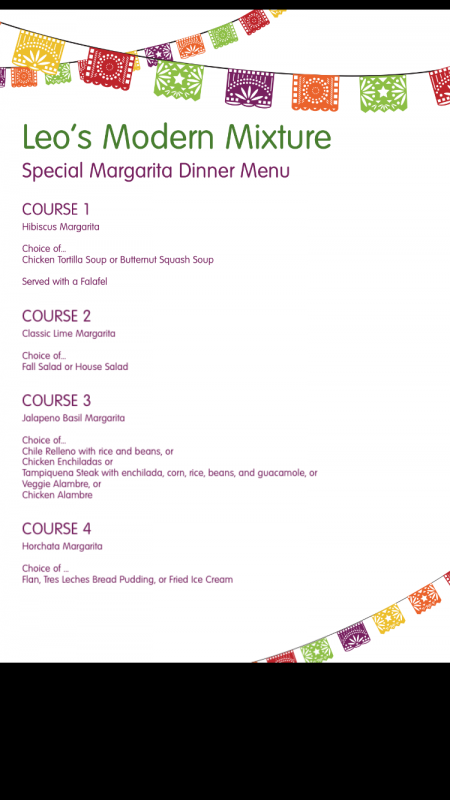 Leo's Modern Mixture
Special Margarita Dinner Menu

COURSE 1
Hibiscus Margarita

Choice of...
Chicken Tortilla Soup or Butternut Squash Soup

Served with a Falafel

COURSE 2
Classic Lime Margarita

Choice of...
Fall Salad or House Salad

COURSE 3
Jalapeno Basil Margarita

Choice of...
Chile Relleno with rice and beans, or
Chicken Enchiladas or
Tampiquena Steak with enchilada, corn, rice, beans, and guacamole, or
Veggie Alambre, or
Chicken Alambre

COURSE 4
Horchata Margarita

Choice of ...
Flan, Tres Leches Bread Pudding, or Fried Ice Cream